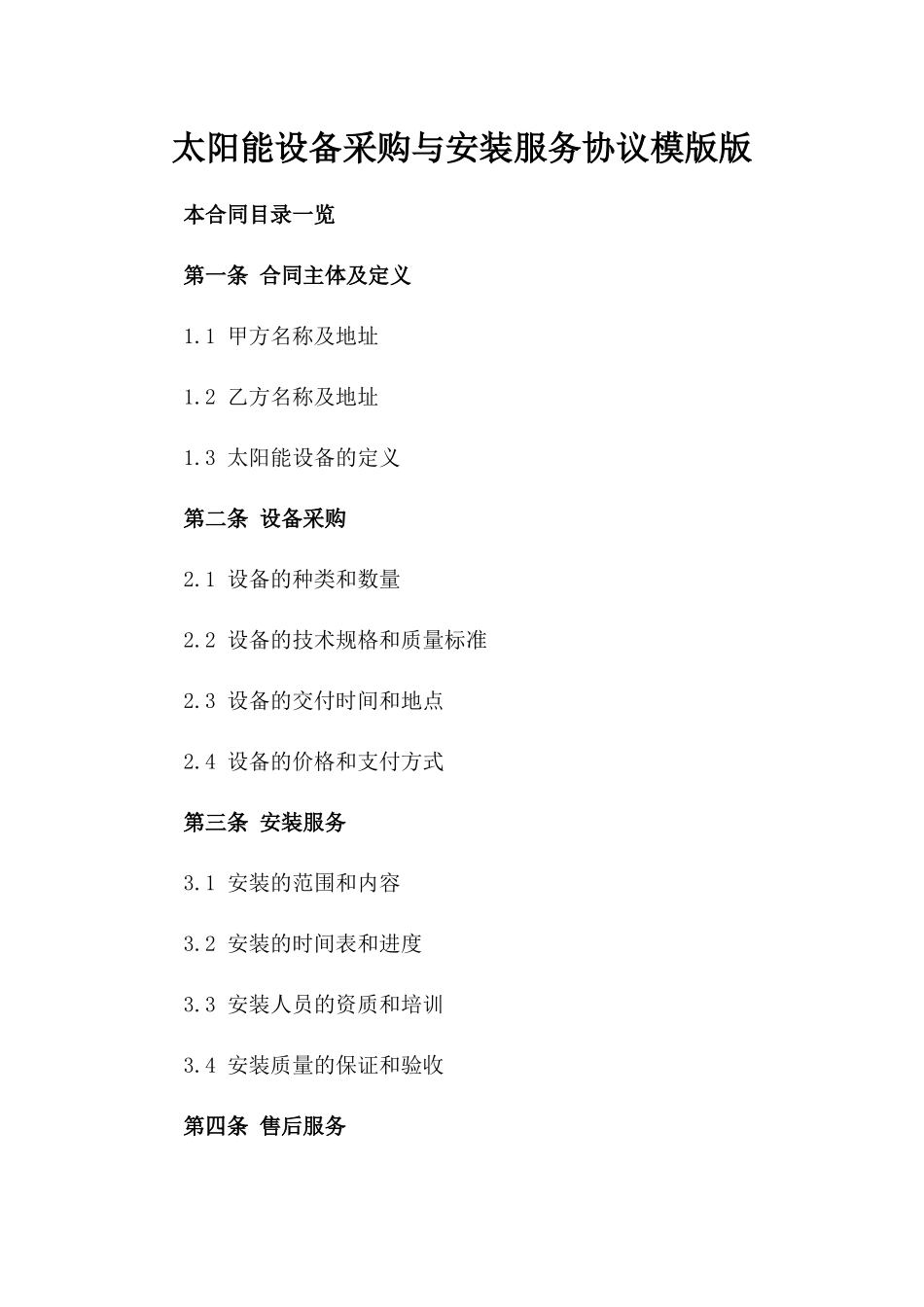 太阳能设备采购与安装服务协议模版版

本合同目录一览

第一条 合同主体及定义

1.1 甲方名称及地址

1.2 乙方名称及地址

1.3 太阳能设备的定义

第二条 设备采购

2.1 设备的种类和数量

2.2 设备的技术规格和质量标准

2.3 设备的交付时间和地点

2.4 设备的价格和支付方式

第三条 安装服务

3.1 安装的范围和内容

3.2 安装的时间表和进度

3.3 安装人员的资质和培训

3.4 安装质量的保证和验收

第四条 售后服务